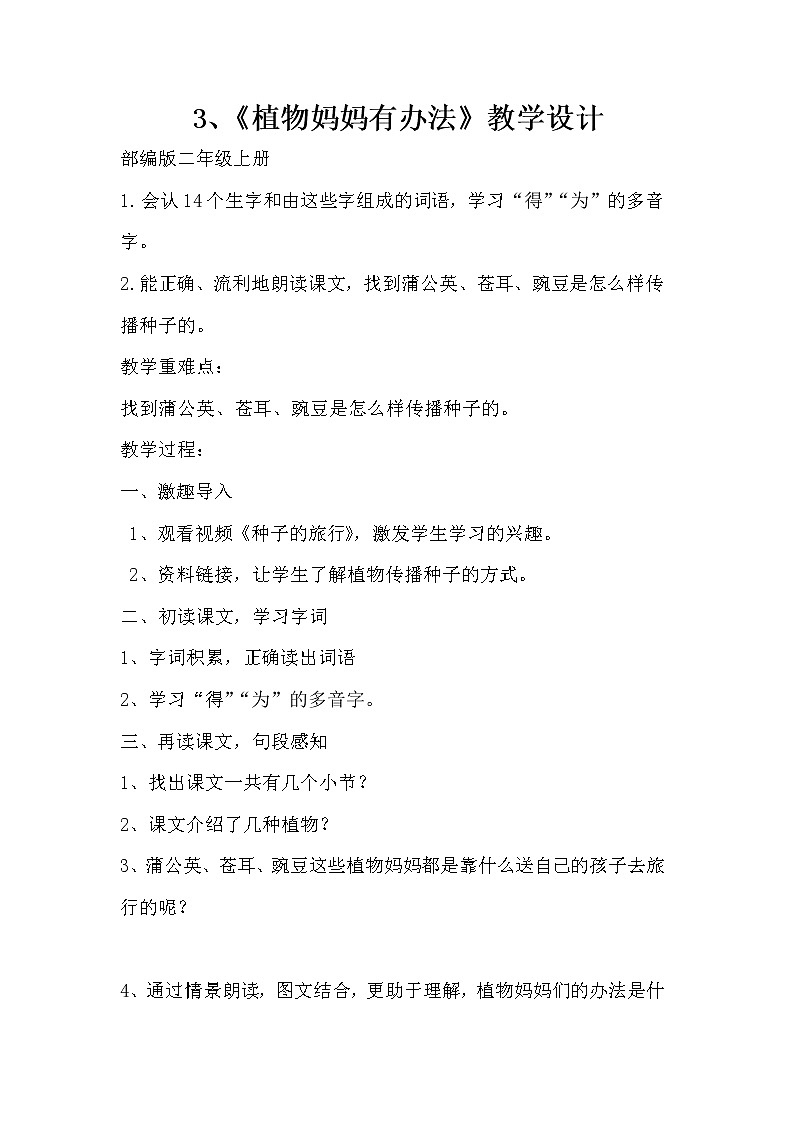 3、《植物妈妈有办法》教学设计

部编版二年级上册

1.会认14个生字和由这些字组成的词语，学习“得”“为”的多音字。

2.能正确、流利地朗读课文，找到蒲公英、苍耳、豌豆是怎么样传播种子的。

教学重难点：

找到蒲公英、苍耳、豌豆是怎么样传播种子的。

教学过程：

一、激趣导入

1、观看视频《种子的旅行》，激发学生学习的兴趣。

2、资料链接，让学生了解植物传播种子的方式。

二、初读课文，学习字词

1、字词积累，正确读出词语

2、学习“得”“为”的多音字。

三、再读课文，句段感知

1、找出课文一共有几个小节？

2、课文介绍了几种植物？

3、蒲公英、苍耳、豌豆这些植物妈妈都是靠什么送自己的孩子去旅行的呢？

4、通过情景朗读，图文结合，更助于理解，植物妈妈们的办法是什